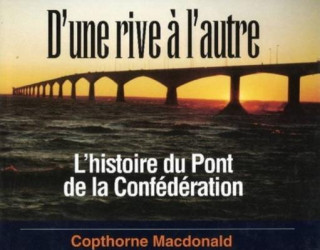 D'une rive à l'autre

L'histoire du Pont de la Confédération

Copthorne Macdonald